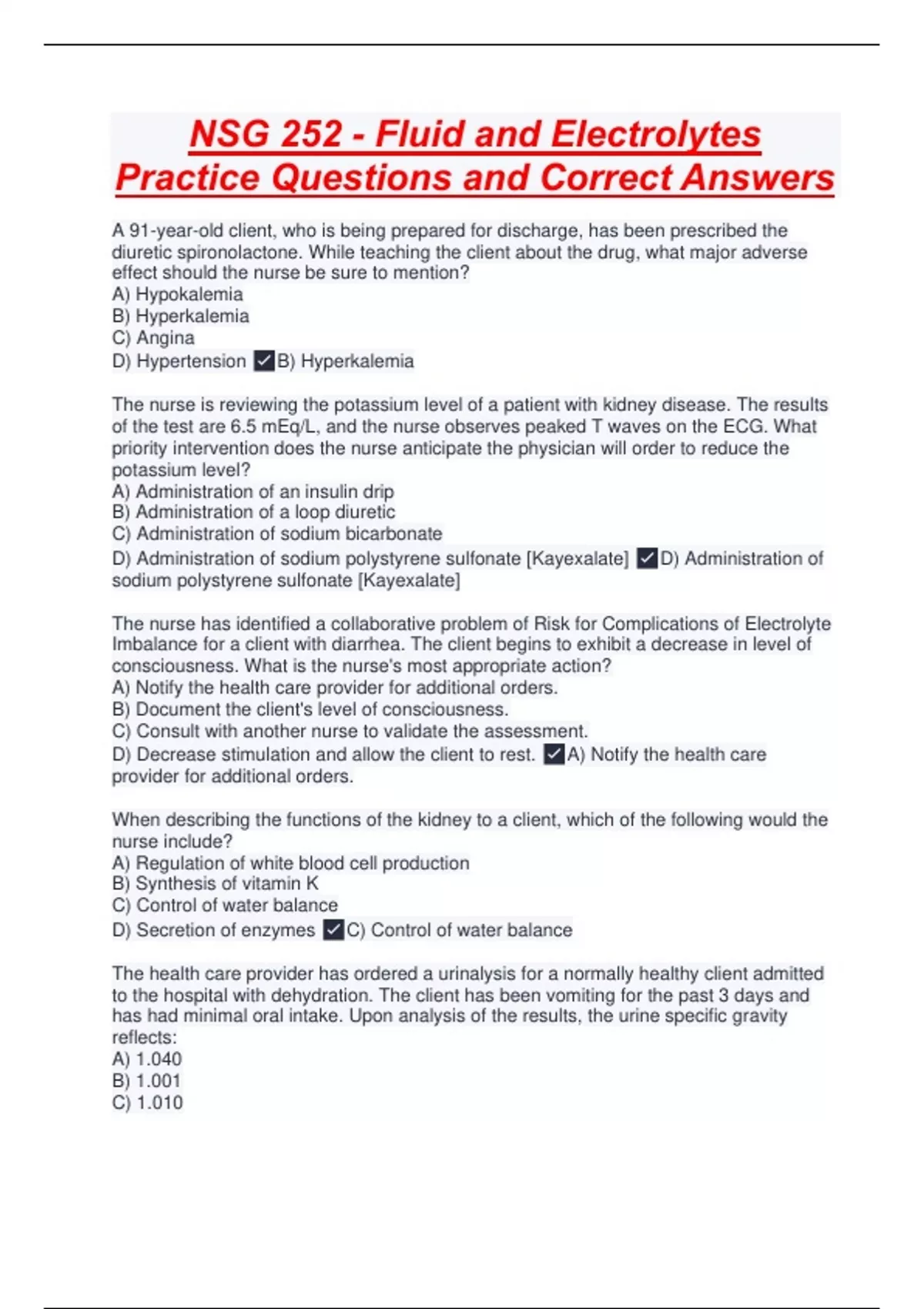 NSG 252 - Fluid and Electrolytes Practice Questions and Correct Answers

A 91-year-old client, who is being prepared for discharge, has been prescribed the diuretic spironolactone. While teaching the client about the drug, what major adverse effect should the nurse be sure to mention?
A) Hypokalemia
B) Hyperkalemia
C) Angina
D) Hypertension ✓B) Hyperkalemia

The nurse is reviewing the potassium level of a patient with kidney disease. The results of the test are 6.5 mEq/L, and the nurse observes peaked T waves on the ECG. What priority intervention does the nurse anticipate the physician will order to reduce the potassium level?
A) Administration of an insulin drip
B) Administration of a loop diuretic
C) Administration of sodium bicarbonate
D) Administration of sodium polystyrene sulfonate [Kayexalate] ✓D) Administration of sodium polystyrene sulfonate [Kayexalate]

The nurse has identified a collaborative problem of Risk for Complications of Electrolyte Imbalance for a client with diarrhea. The client begins to exhibit a decrease in level of consciousness. What is the nurse's most appropriate action?
A) Notify the health care provider for additional orders.
B) Document the client's level of consciousness.
C) Consult with another nurse to validate the assessment.
D) Decrease stimulation and allow the client to rest. ✓A) Notify the health care provider for additional orders.

When describing the functions of the kidney to a client, which of the following would the nurse include?
A) Regulation of white blood cell production
B) Synthesis of vitamin K
C) Control of water balance
D) Secretion of enzymes ✓C) Control of water balance

The health care provider has ordered a urinalysis for a normally healthy client admitted to the hospital with dehydration. The client has been vomiting for the past 3 days and has had minimal oral intake. Upon analysis of the results, the urine specific gravity reflects:
A) 1.040
B) 1.001
C) 1.010